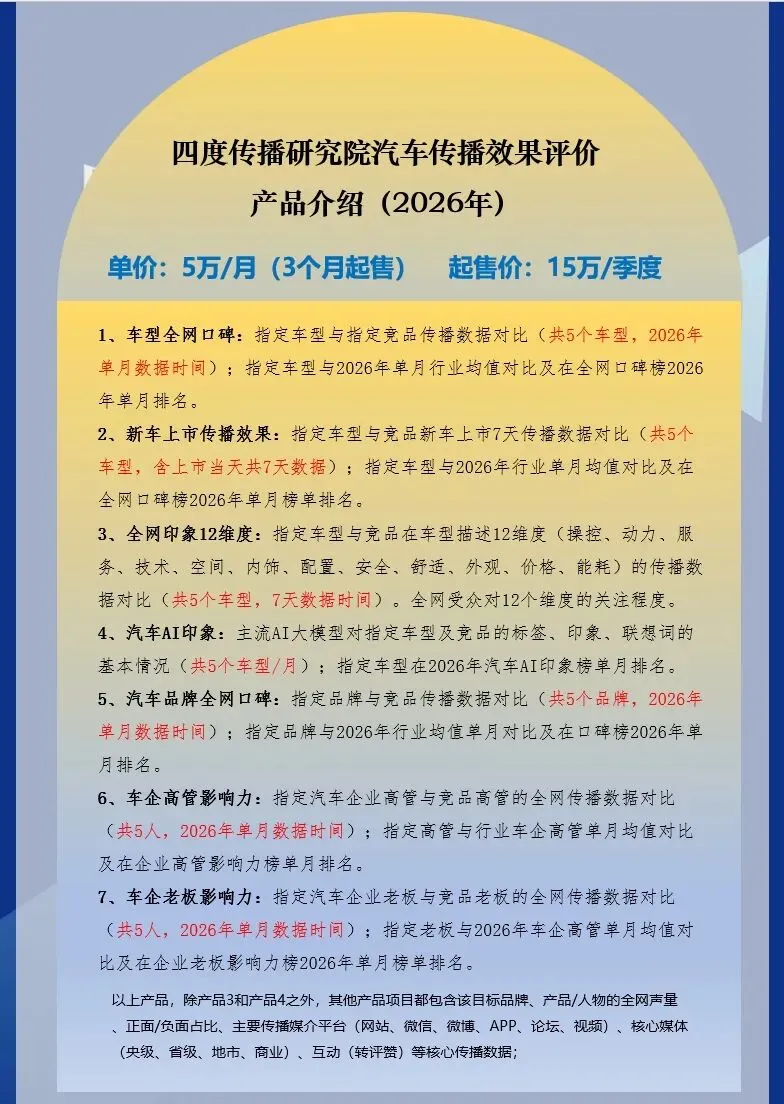 四度传播研究院汽车传播效果评价
产品介绍（2026年）

单价：5万/月（3个月起售）　起售价：15万/季度

1、车型全网口碑：指定车型与指定竞品传播数据对比（共5个车型，2026年单月数据时间）；指定车型与2026年单月行业均值对比及在全网口碑榜2026年单月排名。

2、新车上市传播效果：指定车型与竞品新车上市7天传播数据对比（共5个车型，含上市当天共7天数据）；指定车型与2026年行业单月均值对比及在全网口碑榜2026年单月榜单排名。

3、全网印象12维度：指定车型与竞品在车型描述12维度（操控、动力、服务、技术、空间、内饰、配置、安全、舒适、外观、价格、能耗）的传播数据对比（共5个车型，7天数据时间）。全网受众对12个维度的关注程度。

4、汽车AI印象：主流AI大模型对指定车型及竞品的标签、印象、联想词的基本情况（共5个车型/月）；指定车型在2026年汽车AI印象榜单月排名。

5、汽车品牌全网口碑：指定品牌与竞品传播数据对比（共5个品牌，2026年单月数据时间）；指定品牌与2026年行业均值单月对比及在口碑榜2026年单月排名。

6、车企高管影响力：指定汽车企业高管与竞品高管的全网传播数据对比（共5人，2026年单月数据时间）；指定高管与行业车企高管单月均值对比及在企业高管影响力榜单月排名。

7、车企老板影响力：指定汽车企业老板与竞品老板的全网传播数据对比（共5人，2026年单月数据时间）；指定老板与2026年车企高管单月均值对比及在企业老板影响力榜2026年单月榜单排名。

以上产品，除产品3和产品4之外，其他产品项目都包含该目标品牌、产品/人物的全网声量、正面/负面占比、主要传播媒介平台（网站、微信、微博、APP、论坛、视频）、核心媒体（央级、省级、地市、商业）、互动（转评赞）等核心传播数据；